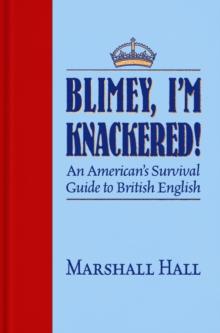 BLIMEY, I'M KNACKERED!

An American's Survival Guide to British English

MARSHALL HALL